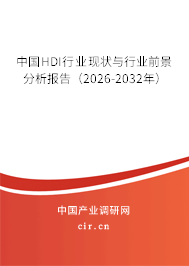 中国HDI行业现状与行业前景分析报告（2026-2032年）

中国产业调研网

cir.cn